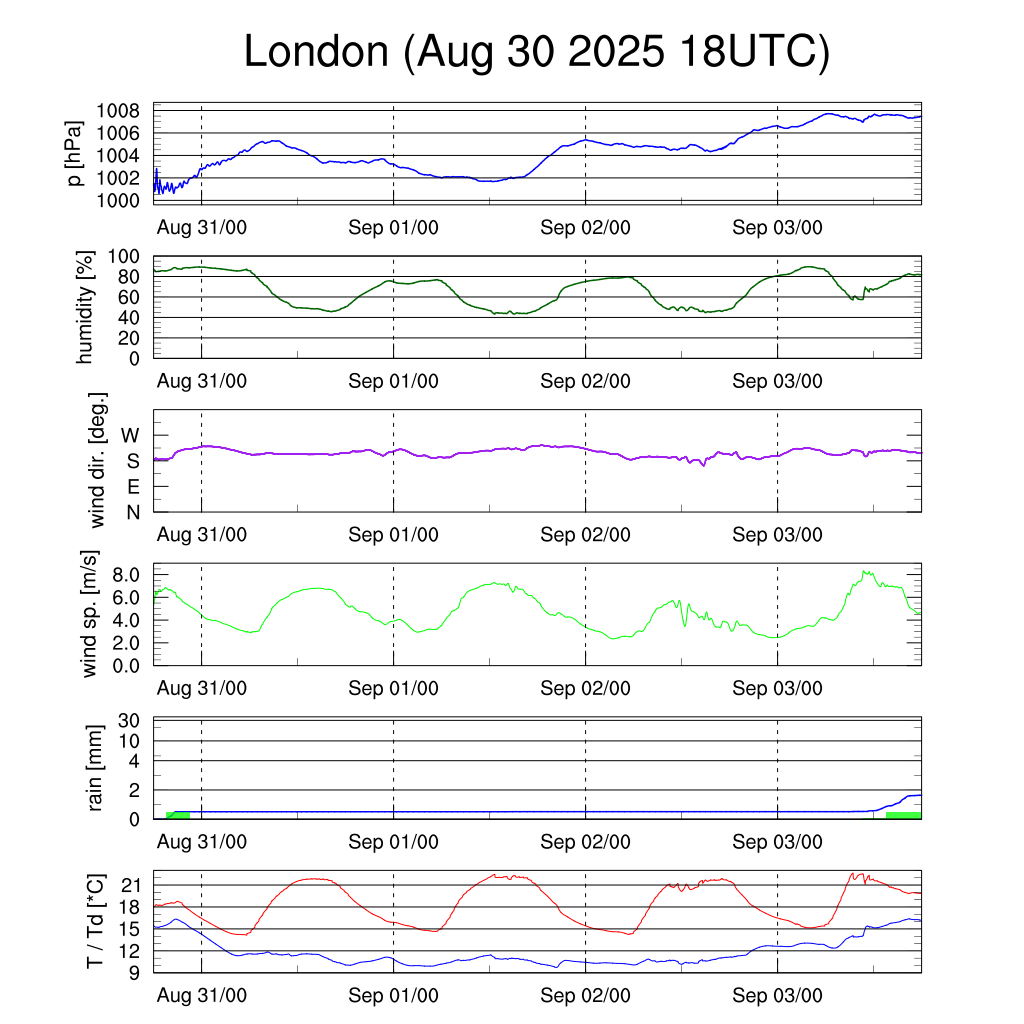 London (Aug 30 2025 18UTC)

p [hPa]
1008
1006
1004
1002
1000
Aug 31/00
Sep 01/00
Sep 02/00
Sep 03/00

humidity [%]
100
80
60
40
20
0
Aug 31/00
Sep 01/00
Sep 02/00
Sep 03/00

wind dir. [deg.]
W
S
E
N
Aug 31/00
Sep 01/00
Sep 02/00
Sep 03/00

wind sp. [m/s]
8.0
6.0
4.0
2.0
0.0
Aug 31/00
Sep 01/00
Sep 02/00
Sep 03/00

rain [mm]
30
10
4
2
0
Aug 31/00
Sep 01/00
Sep 02/00
Sep 03/00

T / Td [*C]
21
18
15
12
9
Aug 31/00
Sep 01/00
Sep 02/00
Sep 03/00